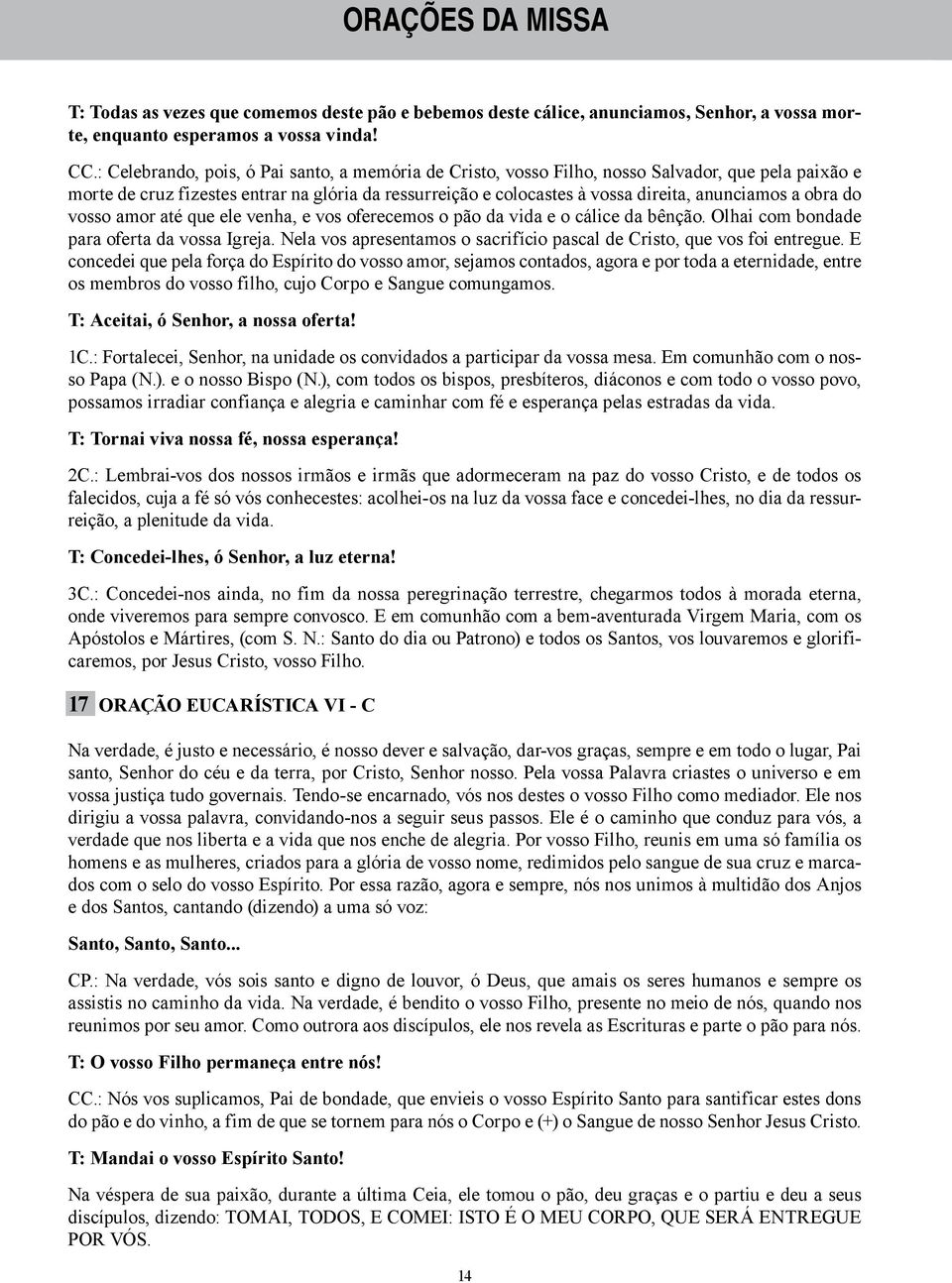 ORAÇÕES DA MISSA

T: Todas as vezes que comemos deste pão e bebemos deste cálice, anunciamos, Senhor, a vossa morte, enquanto esperamos a vossa vinda!

CC.: Celebrando, pois, ó Pai santo, a memória de Cristo, vosso Filho, nosso Salvador, que pela paixão e morte de cruz fizestes entrar na glória da ressurreição e colocastes à vossa direita, anunciamos a obra do vosso amor até que ele venha, e vos oferecemos o pão da vida e o cálice da bênção. Olhai com bondade para oferta da vossa Igreja. Nela vos apresentamos o sacrifício pascal de Cristo, que vos foi entregue. E concedei que pela força do Espírito do vosso amor, sejamos contados, agora e por toda a eternidade, entre os membros do vosso filho, cujo Corpo e Sangue comungamos.

T: Aceitai, ó Senhor, a nossa oferta!

1C.: Fortalecei, Senhor, na unidade os convidados a participar da vossa mesa. Em comunhão com o nosso Papa (N.). e o nosso Bispo (N.), com todos os bispos, presbíteros, diáconos e com todo o vosso povo, possamos irradiar confiança e alegria e caminhar com fé e esperança pelas estradas da vida.

T: Tornai viva nossa fé, nossa esperança!

2C.: Lembrai-vos dos nossos irmãos e irmãs que adormeceram na paz do vosso Cristo, e de todos os falecidos, cuja a fé só vós conhecestes: acolhei-os na luz da vossa face e concedei-lhes, no dia da ressurreição, a plenitude da vida.

T: Concedei-lhes, ó Senhor, a luz eterna!

3C.: Concedei-nos ainda, no fim da nossa peregrinação terrestre, chegarmos todos à morada eterna, onde viveremos para sempre convosco. E em comunhão com a bem-aventurada Virgem Maria, com os Apóstolos e Mártires, (com S. N.: Santo do dia ou Patrono) e todos os Santos, vos louvaremos e glorificaremos, por Jesus Cristo, vosso Filho.

17 ORAÇÃO EUCARÍSTICA VI - C

Na verdade, é justo e necessário, é nosso dever e salvação, dar-vos graças, sempre e em todo o lugar, Pai santo, Senhor do céu e da terra, por Cristo, Senhor nosso. Pela vossa Palavra criastes o universo e em vossa justiça tudo governais. Tendo-se encarnado, vós nos destes o vosso Filho como mediador. Ele nos dirigiu a vossa palavra, convidando-nos a seguir seus passos. Ele é o caminho que conduz para vós, a verdade que nos liberta e a vida que nos enche de alegria. Por vosso Filho, reunis em uma só família os homens e as mulheres, criados para a glória de vosso nome, redimidos pelo sangue de sua cruz e marcados com o selo do vosso Espírito. Por essa razão, agora e sempre, nós nos unimos à multidão dos Anjos e dos Santos, cantando (dizendo) a uma só voz:

Santo, Santo, Santo...

CP.: Na verdade, vós sois santo e digno de louvor, ó Deus, que amais os seres humanos e sempre os assistis no caminho da vida. Na verdade, é bendito o vosso Filho, presente no meio de nós, quando nos reunimos por seu amor. Como outrora aos discípulos, ele nos revela as Escrituras e parte o pão para nós.

T: O vosso Filho permaneça entre nós!

CC.: Nós vos suplicamos, Pai de bondade, que envieis o vosso Espírito Santo para santificar estes dons do pão e do vinho, a fim de que se tornem para nós o Corpo e (+) o Sangue de nosso Senhor Jesus Cristo.

T: Mandai o vosso Espírito Santo!

Na véspera de sua paixão, durante a última Ceia, ele tomou o pão, deu graças e o partiu e deu a seus discípulos, dizendo: TOMAI, TODOS, E COMEI: ISTO É O MEU CORPO, QUE SERÁ ENTREGUE POR VÓS.

14